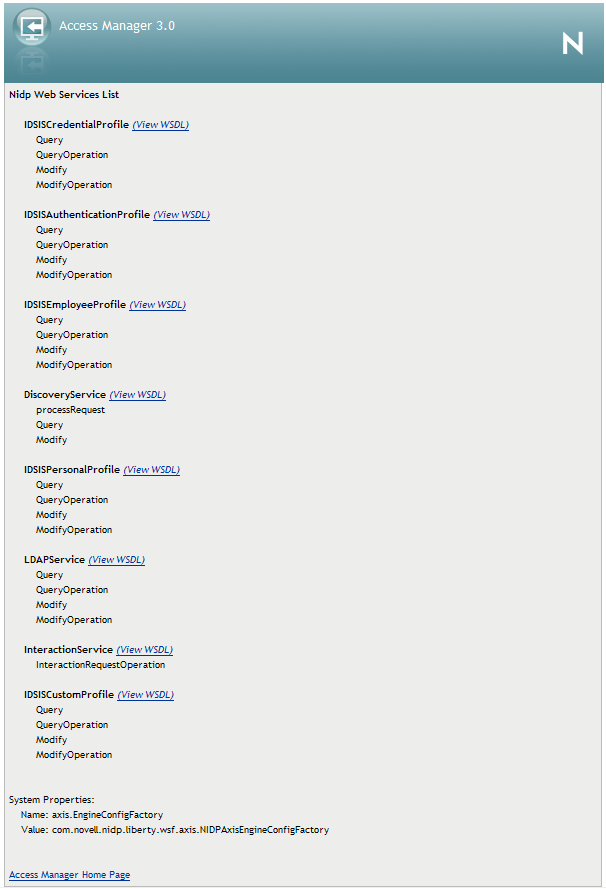 Access Manager 3.0

N

Nidp Web Services List

IDSISCredentialProfile (View WSDL)
Query
QueryOperation
Modify
ModifyOperation

IDSISAuthenticationProfile (View WSDL)
Query
QueryOperation
Modify
ModifyOperation

IDSISEmployeeProfile (View WSDL)
Query
QueryOperation
Modify
ModifyOperation

DiscoveryService (View WSDL)
processRequest
Query
Modify

IDSISPersonalProfile (View WSDL)
Query
QueryOperation
Modify
ModifyOperation

LDAPService (View WSDL)
Query
QueryOperation
Modify
ModifyOperation

InteractionService (View WSDL)
InteractionRequestOperation

IDSISCustomProfile (View WSDL)
Query
QueryOperation
Modify
ModifyOperation

System Properties:
Name: axis.EngineConfigFactory
Value: com.novell.nidp.liberty.wsf.axis.NIDPAxisEngineConfigFactory

Access Manager Home Page